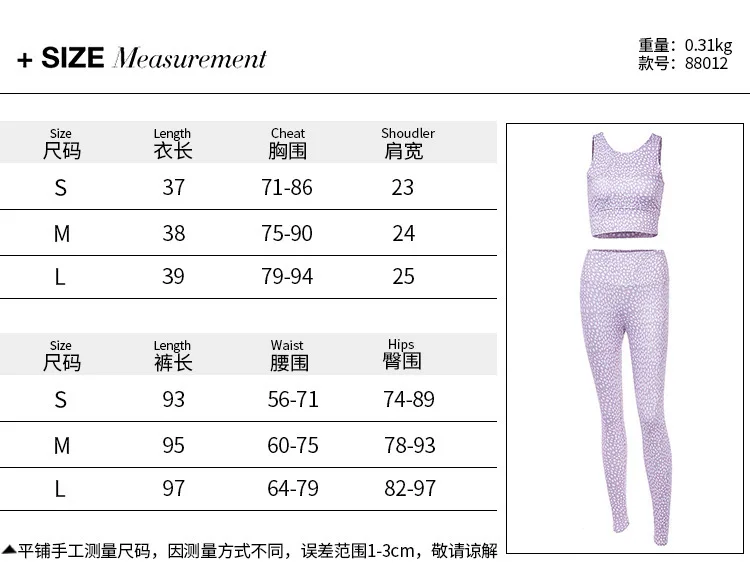 + SIZE Measurement

重量: 0.31kg
款号: 88012

| Size 尺码 | Length 衣长 | Cheat 胸围 | Shoudler 肩宽 |
|---|---|---|---|
| S | 37 | 71-86 | 23 |
| M | 38 | 75-90 | 24 |
| L | 39 | 79-94 | 25 |

| Size 尺码 | Length 裤长 | Waist 腰围 | Hips 臀围 |
|---|---|---|---|
| S | 93 | 56-71 | 74-89 |
| M | 95 | 60-75 | 78-93 |
| L | 97 | 64-79 | 82-97 |

▲平铺手工测量尺码，因测量方式不同，误差范围1-3cm，敬请谅解